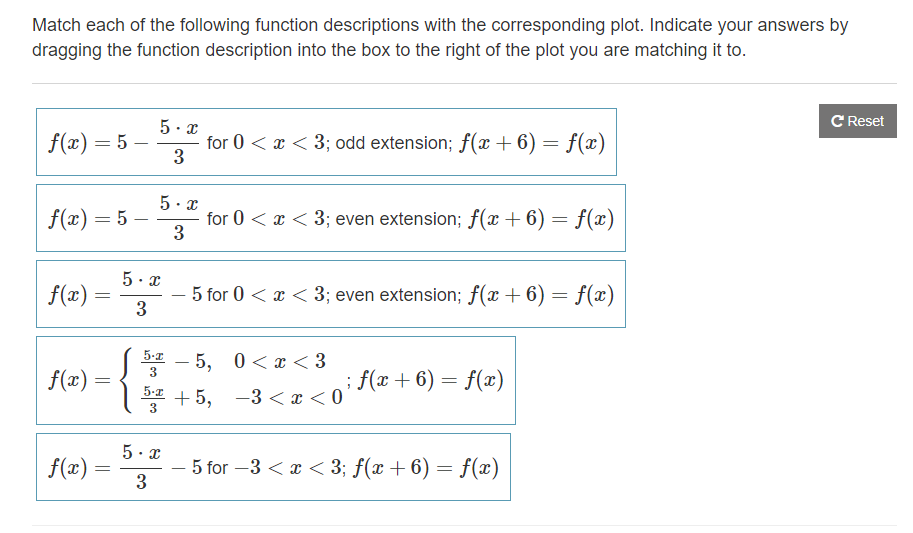 Match each of the following function descriptions with the corresponding plot. Indicate your answers by dragging the function description into the box to the right of the plot you are matching it to.

Reset

$f(x) = 5 - \frac{5 \cdot x}{3}$ for $0 < x < 3$; odd extension; $f(x+6) = f(x)$

$f(x) = 5 - \frac{5 \cdot x}{3}$ for $0 < x < 3$; even extension; $f(x+6) = f(x)$

$f(x) = \frac{5 \cdot x}{3} - 5$ for $0 < x < 3$; even extension; $f(x+6) = f(x)$

$f(x) = \begin{cases} \frac{5 \cdot x}{3} - 5, & 0 < x < 3 \\ \frac{5 \cdot x}{3} + 5, & -3 < x < 0 \end{cases}$; $f(x+6) = f(x)$

$f(x) = \frac{5 \cdot x}{3} - 5$ for $-3 < x < 3$; $f(x+6) = f(x)$